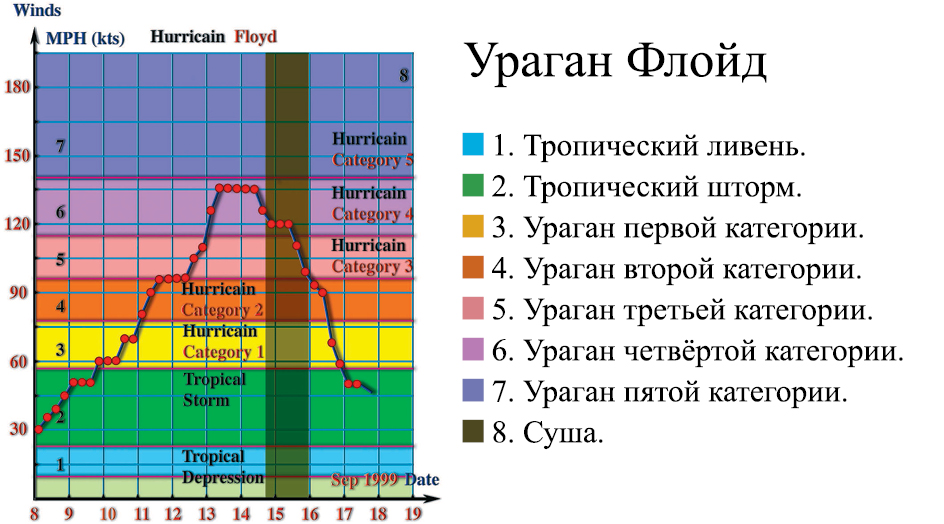 Winds
MPH (kts)
Hurricain Floyd

180
150
120
90
60
30

8
7
6
5
4
3
2
1

Hurricain Category 5
Hurricain Category 4
Hurricain Category 3
Hurricain Category 2
Hurricain Category 1
Tropical Storm
Tropical Depression
Sep 1999 Date

8 9 10 11 12 13 14 15 16 17 18 19

Ураган Флойд

1. Тропический ливень.
2. Тропический шторм.
3. Ураган первой категории.
4. Ураган второй категории.
5. Ураган третьей категории.
6. Ураган четвёртой категории.
7. Ураган пятой категории.
8. Суша.